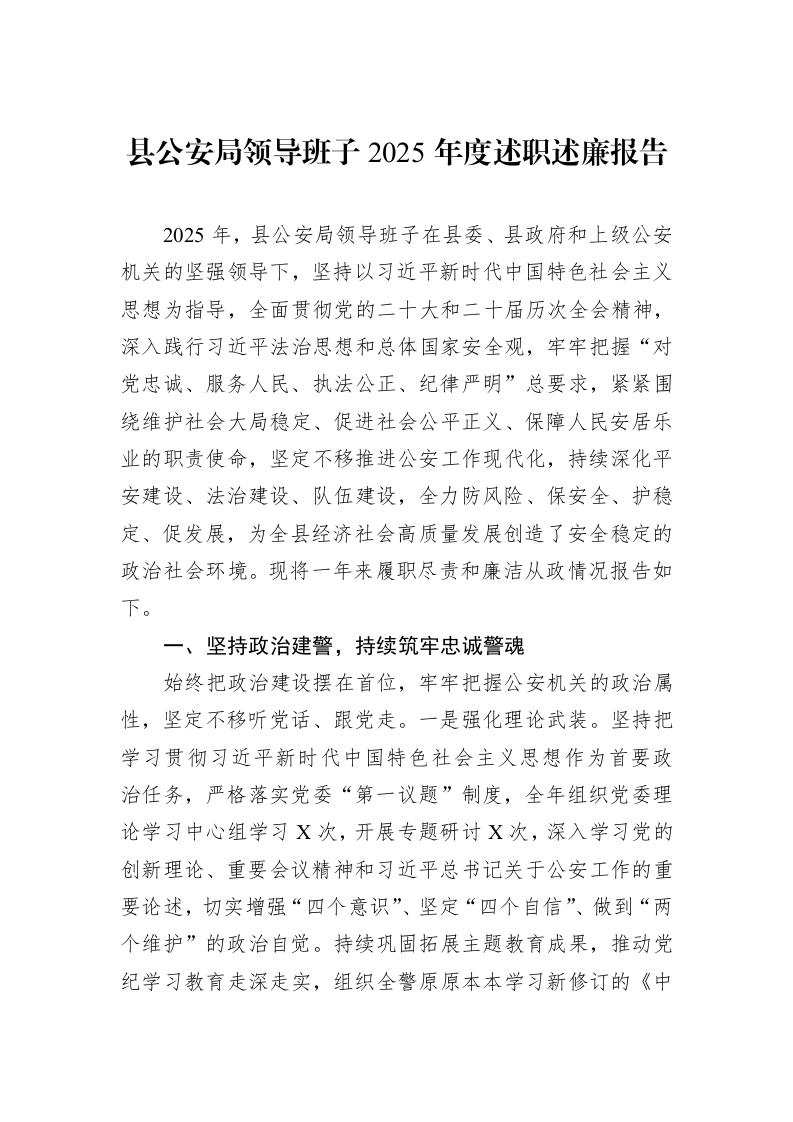 县公安局领导班子2025年度述职述廉报告

2025年，县公安局领导班子在县委、县政府和上级公安机关的坚强领导下，坚持以习近平新时代中国特色社会主义思想为指导，全面贯彻党的二十大和二十届历次全会精神，深入践行习近平法治思想和总体国家安全观，牢牢把握“对党忠诚、服务人民、执法公正、纪律严明”总要求，紧紧围绕维护社会大局稳定、促进社会公平正义、保障人民安居乐业的职责使命，坚定不移推进公安工作现代化，持续深化平安建设、法治建设、队伍建设，全力防风险、保安全、护稳定、促发展，为全县经济社会高质量发展创造了安全稳定的政治社会环境。现将一年来履职尽责和廉洁从政情况报告如下。

一、坚持政治建警，持续筑牢忠诚警魂

始终把政治建设摆在首位，牢牢把握公安机关的政治属性，坚定不移听党话、跟党走。一是强化理论武装。坚持把学习贯彻习近平新时代中国特色社会主义思想作为首要政治任务，严格落实党委“第一议题”制度，全年组织党委理论学习中心组学习X次，开展专题研讨X次，深入学习党的创新理论、重要会议精神和习近平总书记关于公安工作的重要论述，切实增强“四个意识”、坚定“四个自信”、做到“两个维护”的政治自觉。持续巩固拓展主题教育成果，推动党纪学习教育走深走实，组织全警原原本本学习新修订的《中